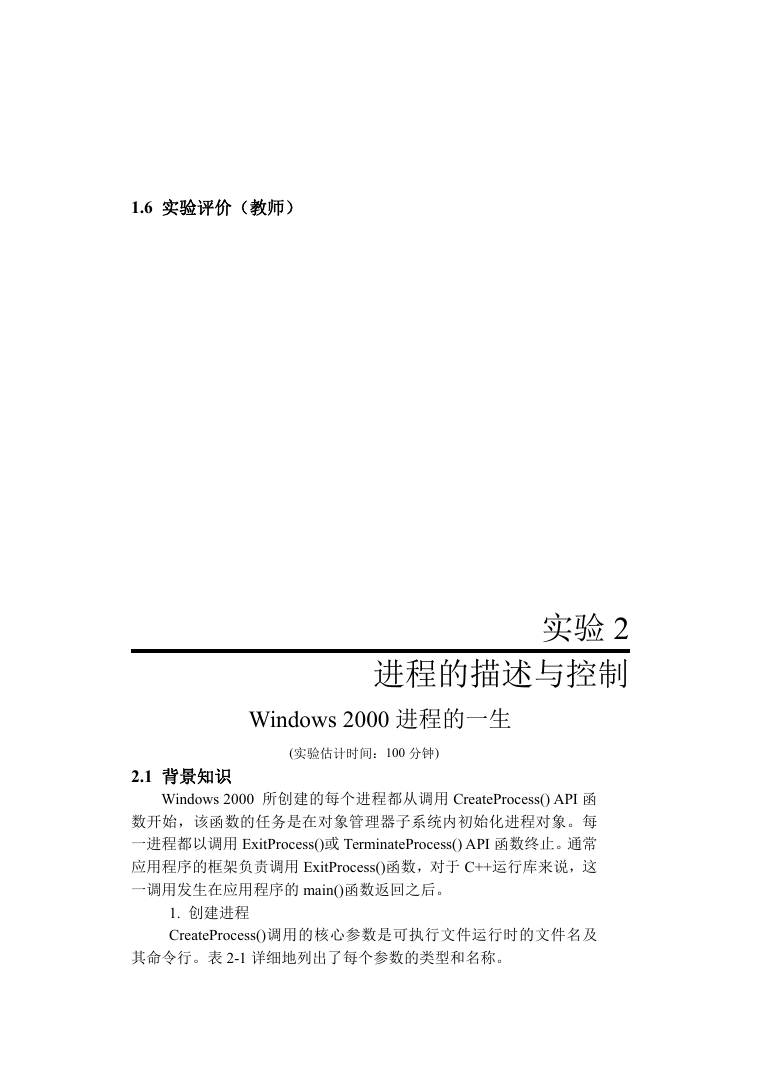 1.6 实验评价（教师）

实验 2

进程的描述与控制

Windows 2000 进程的一生

(实验估计时间：100 分钟)

2.1 背景知识

Windows 2000 所创建的每个进程都从调用 CreateProcess() API 函数开始，该函数的任务是在对象管理器子系统内初始化进程对象。每一进程都以调用 ExitProcess()或 TerminateProcess() API 函数终止。通常应用程序的框架负责调用 ExitProcess()函数，对于 C++运行库来说，这一调用发生在应用程序的 main()函数返回之后。

1. 创建进程

CreateProcess()调用的核心参数是可执行文件运行时的文件名及其命令行。表 2-1 详细地列出了每个参数的类型和名称。